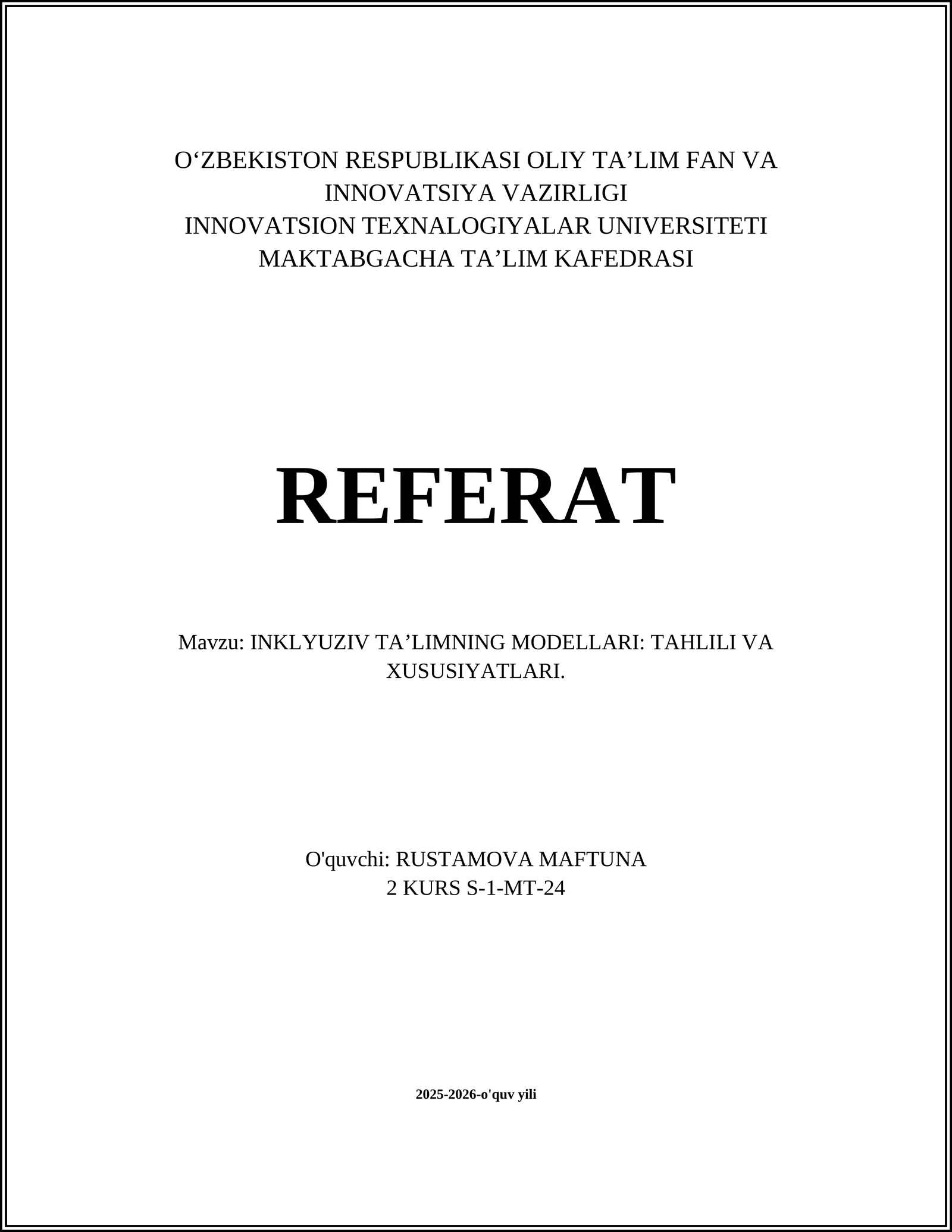 O‘ZBEKISTON RESPUBLIKASI OLIY TA’LIM FAN VA INNOVATSIYA VAZIRLIGI
INNOVATSION TEXNALOGIYALAR UNIVERSITETI
MAKTABGACHA TA’LIM KAFEDRASI

REFERAT

Mavzu: INKLYUZIV TA’LIMNING MODELLARI: TAHLILI VA XUSUSIYATLARI.

O'quvchi: RUSTAMOVA MAFTUNA
2 KURS S-1-MT-24

2025-2026-o'quv yili